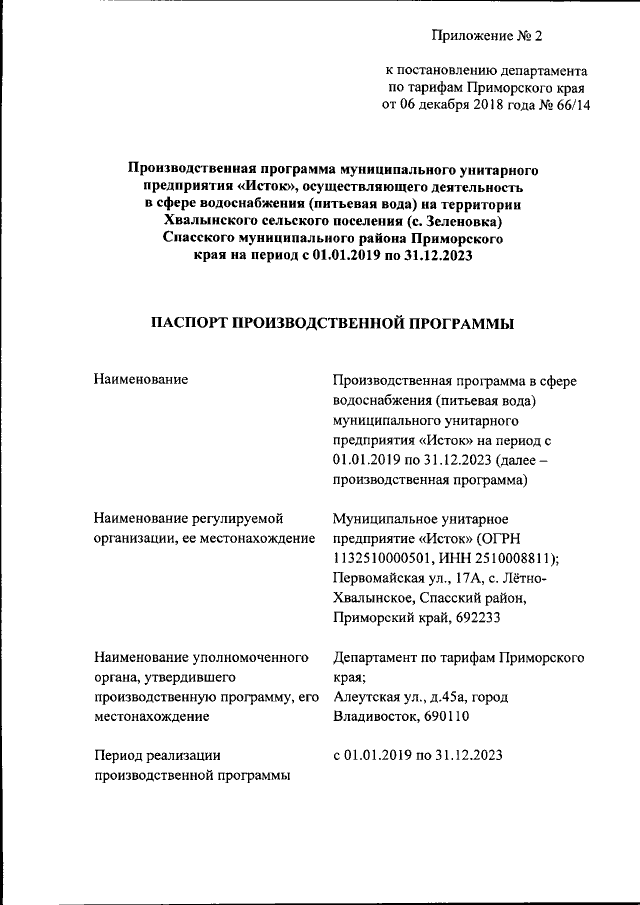 Приложение № 2

к постановлению департамента по тарифам Приморского края от 06 декабря 2018 года № 66/14

Производственная программа муниципального унитарного предприятия «Исток», осуществляющего деятельность в сфере водоснабжения (питьевая вода) на территории Хвалынского сельского поселения (с. Зеленовка) Спасского муниципального района Приморского края на период с 01.01.2019 по 31.12.2023

ПАСПОРТ ПРОИЗВОДСТВЕННОЙ ПРОГРАММЫ

| | |
|---|---|
| Наименование | Производственная программа в сфере водоснабжения (питьевая вода) муниципального унитарного предприятия «Исток» на период с 01.01.2019 по 31.12.2023 (далее – производственная программа) |
| Наименование регулируемой организации, ее местонахождение | Муниципальное унитарное предприятие «Исток» (ОГРН 1132510000501, ИНН 2510008811); Первомайская ул., 17А, с. Лётно-Хвалынское, Спасский район, Приморский край, 692233 |
| Наименование уполномоченного органа, утвердившего производственную программу, его местонахождение | Департамент по тарифам Приморского края; Алеутская ул., д.45а, город Владивосток, 690110 |
| Период реализации производственной программы | с 01.01.2019 по 31.12.2023 |